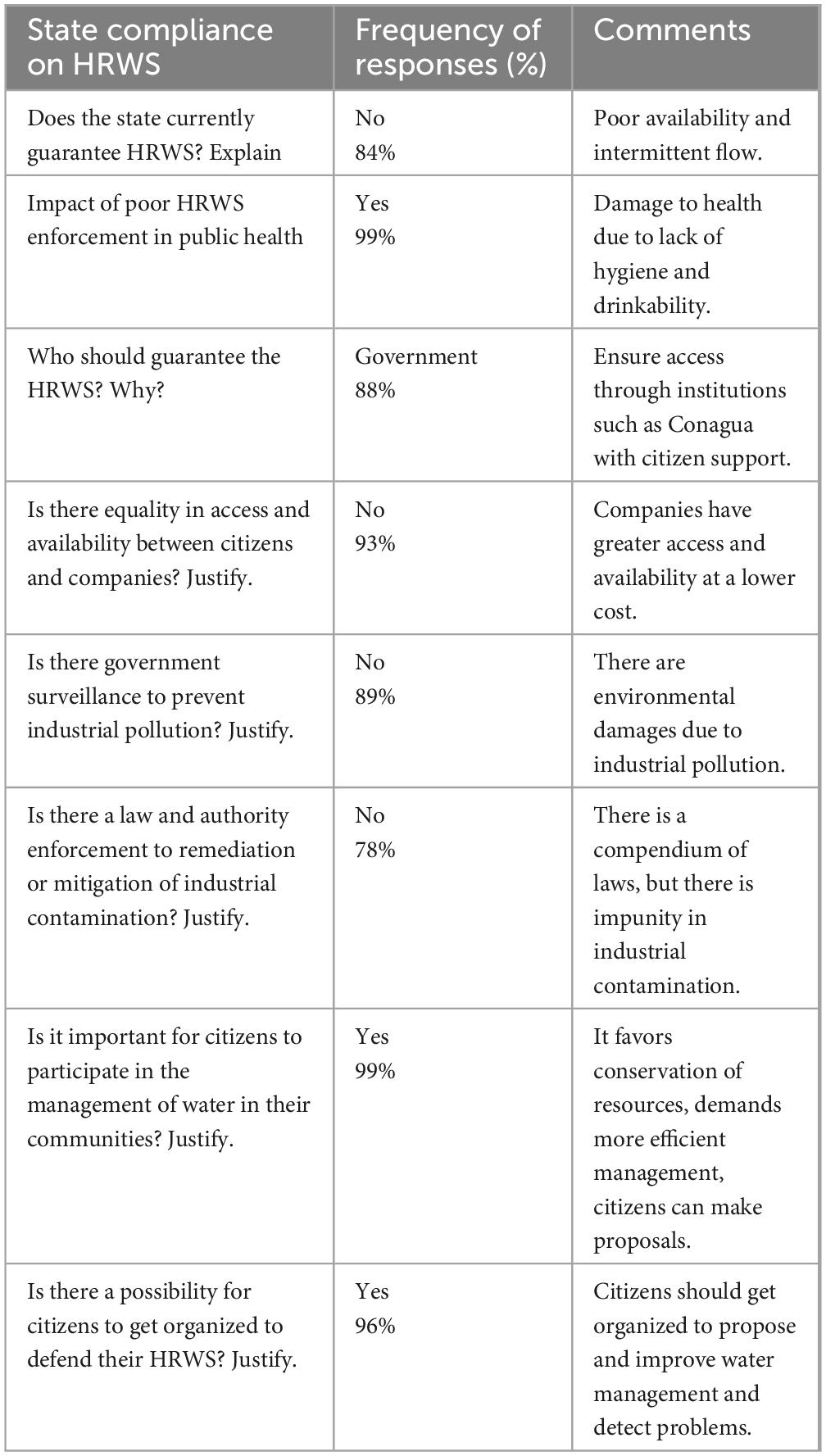 | State compliance on HRWS | Frequency of responses (%) | Comments |
|---|---|---|
| Does the state currently guarantee HRWS? Explain | No 84% | Poor availability and intermittent flow. |
| Impact of poor HRWS enforcement in public health | Yes 99% | Damage to health due to lack of hygiene and drinkability. |
| Who should guarantee the HRWS? Why? | Government 88% | Ensure access through institutions such as Conagua with citizen support. |
| Is there equality in access and availability between citizens and companies? Justify. | No 93% | Companies have greater access and availability at a lower cost. |
| Is there government surveillance to prevent industrial pollution? Justify. | No 89% | There are environmental damages due to industrial pollution. |
| Is there a law and authority enforcement to remediation or mitigation of industrial contamination? Justify. | No 78% | There is a compendium of laws, but there is impunity in industrial contamination. |
| Is it important for citizens to participate in the management of water in their communities? Justify. | Yes 99% | It favors conservation of resources, demands more efficient management, citizens can make proposals. |
| Is there a possibility for citizens to get organized to defend their HRWS? Justify. | Yes 96% | Citizens should get organized to propose and improve water management and detect problems. |